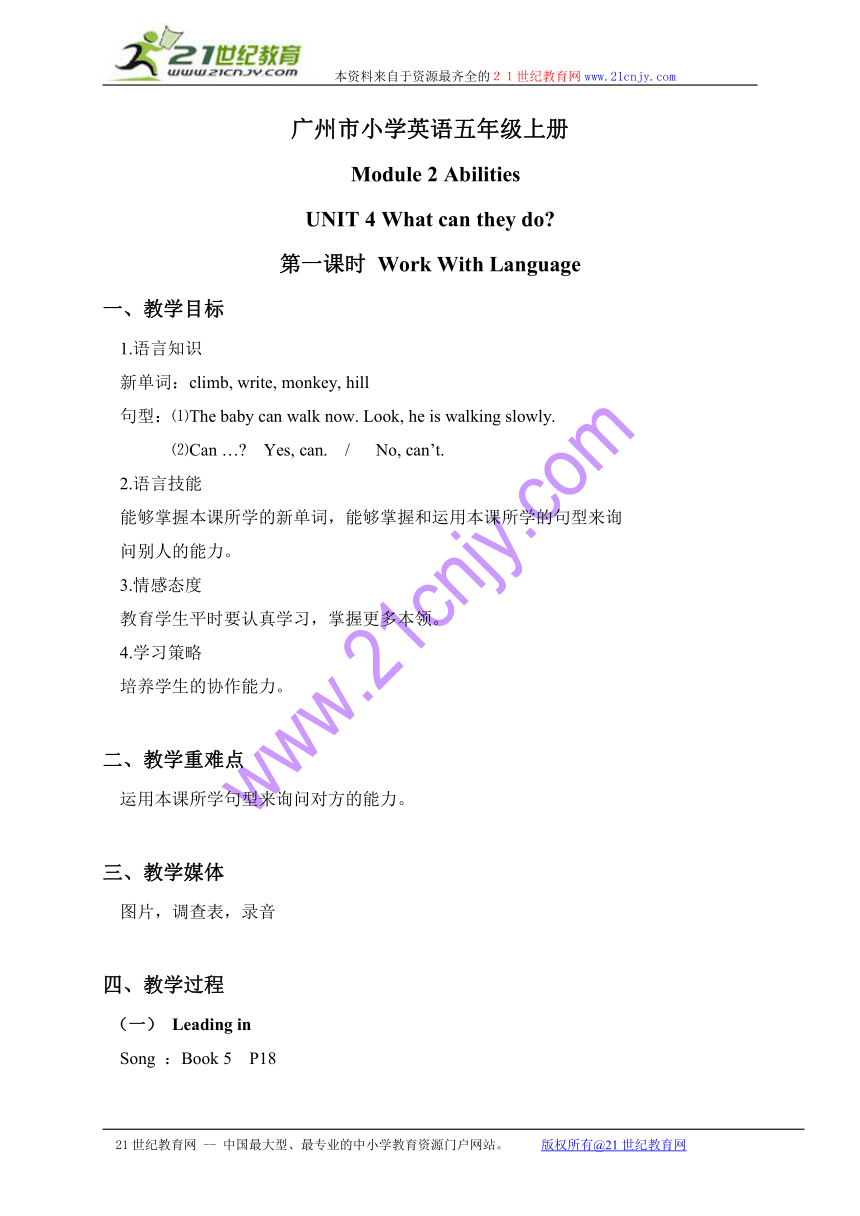 21世纪教育
www.21cnjy.com
本资料来自于资源最齐全的２１世纪教育网www.21cnjy.com

广州市小学英语五年级上册

Module 2 Abilities

UNIT 4 What can they do?

第一课时 Work With Language

一、教学目标

1.语言知识

新单词：climb, write, monkey, hill

句型：⑴The baby can walk now. Look, he is walking slowly.

⑵Can …? Yes, can. / No, can’t.

2.语言技能

能够掌握本课所学的新单词，能够掌握和运用本课所学的句型来询问别人的能力。

3.情感态度

教育学生平时要认真学习，掌握更多本领。

4.学习策略

培养学生的协作能力。

二、教学重难点

运用本课所学句型来询问对方的能力。

三、教学媒体

图片，调查表，录音

四、教学过程

（一） Leading in

Song ：Book 5 P18

www.21cnjy.com

21世纪教育网 -- 中国最大型、最专业的中小学教育资源门户网站。 版权所有@21世纪教育网